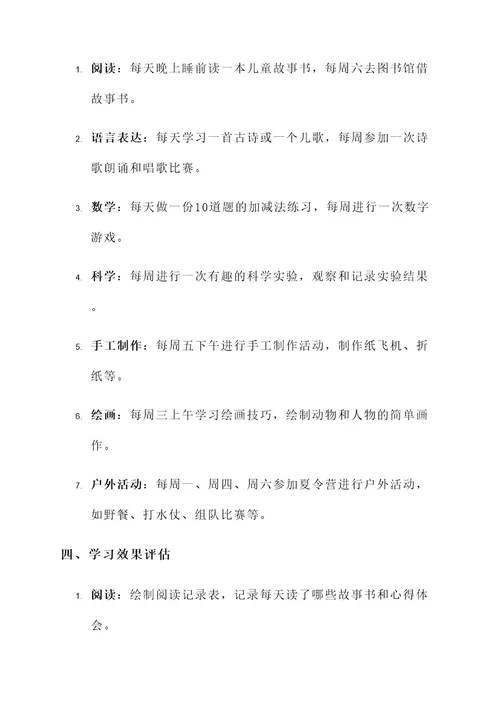 1. 阅读：每天晚上睡前读一本儿童故事书，每周六去图书馆借故事书。

2. 语言表达：每天学习一首古诗或一个儿歌，每周参加一次诗歌朗诵和唱歌比赛。

3. 数学：每天做一份10道题的加减法练习，每周进行一次数字游戏。

4. 科学：每周进行一次有趣的科学实验，观察和记录实验结果。

5. 手工制作：每周五下午进行手工制作活动，制作纸飞机、折纸等。

6. 绘画：每周三上午学习绘画技巧，绘制动物和人物的简单画作。

7. 户外活动：每周一、周四、周六参加夏令营进行户外活动，如野餐、打水仗、组队比赛等。

四、学习效果评估

1. 阅读：绘制阅读记录表，记录每天读了哪些故事书和心得体会。